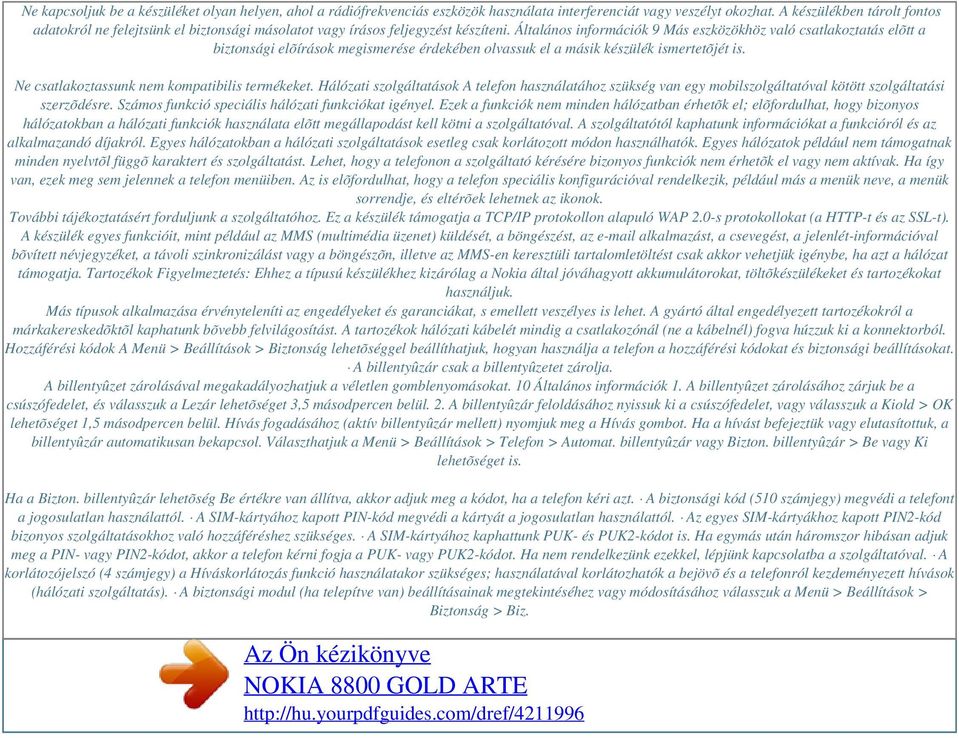 Ne kapcsoljuk be a készüléket olyan helyen, ahol a rádiófrekvenciás eszközök használata interferenciát vagy veszélyt okozhat. A készülékben tárolt fontos adatokról ne felejtsünk el biztonsági másolatot vagy írásos feljegyzést készíteni. Általános információk 9 Más eszközökhöz való csatlakoztatás elõtt a biztonsági elõírások megismerése érdekében olvassuk el a másik készülék ismertetõjét is.

Ne csatlakoztassunk nem kompatibilis termékeket. Hálózati szolgáltatások A telefon használatához szükség van egy mobilszolgáltatóval kötött szolgáltatási szerzõdésre. Számos funkció speciális hálózati funkciókat igényel. Ezek a funkciók nem minden hálózatban érhetõk el; elõfordulhat, hogy bizonyos hálózatokban a hálózati funkciók használata elõtt megállapodást kell kötni a szolgáltatóval. A szolgáltatótól kaphatunk információkat a funkcióról és az alkalmazandó díjakról. Egyes hálózatokban a hálózati szolgáltatások esetleg csak korlátozott módon használhatók. Egyes hálózatok például nem támogatnak minden nyelvtõl függõ karaktert és szolgáltatást. Lehet, hogy a telefonon a szolgáltató kérésére bizonyos funkciók nem érhetõk el vagy nem aktívak. Ha így van, ezek meg sem jelennek a telefon menüiben. Az is elõfordulhat, hogy a telefon speciális konfigurációval rendelkezik, például más a menük neve, a menük sorrendje, és eltérõek lehetnek az ikonok.
További tájékoztatásért forduljunk a szolgáltatóhoz. Ez a készülék támogatja a TCP/IP protokollon alapuló WAP 2.0-s protokollokat (a HTTP-t és az SSL-t). A készülék egyes funkcióit, mint például az MMS (multimédia üzenet) küldését, a böngészést, az e-mail alkalmazást, a csevegést, a jelenlét-információval bõvített névjegyzéket, a távoli szinkronizálást vagy a böngészõn, illetve az MMS-en keresztüli tartalomletöltést csak akkor vehetjük igénybe, ha azt a hálózat támogatja. Tartozékok Figyelmeztetés: Ehhez a típusú készülékhez kizárólag a Nokia által jóváhagyott akkumulátorokat, töltõkészülékeket és tartozékokat használjuk.
Más típusok alkalmazása érvényteleníti az engedélyeket és garanciákat, s emellett veszélyes is lehet. A gyártó által engedélyezett tartozékokról a márkakereskedõktõl kaphatunk bõvebb felvilágosítást. A tartozékok hálózati kábelét mindig a csatlakozónál (ne a kábelnél) fogva húzzuk ki a konnektorból. Hozzáférési kódok A Menü > Beállítások > Biztonság lehetõséggel beállíthatjuk, hogyan használja a telefon a hozzáférési kódokat és biztonsági beállításokat. · A billentyûzár csak a billentyûzetet zárolja.
A billentyûzet zárolásával megakadályozhatjuk a véletlen gomblenyomásokat. 10 Általános információk 1. A billentyûzet zárolásához zárjuk be a csúszófedelet, és válasszuk a Lezár lehetõséget 3,5 másodpercen belül. 2. A billentyûzár feloldásához nyissuk ki a csúszófedelet, vagy válasszuk a Kiold > OK lehetõséget 1,5 másodpercen belül. Hívás fogadásához (aktív billentyûzár mellett) nyomjuk meg a Hívás gombot. Ha a hívást befejeztük vagy elutasítottuk, a billentyûzár automatikusan bekapcsol. Választhatjuk a Menü > Beállítások > Telefon > Automat. billentyûzár vagy Bizton. billentyûzár > Be vagy Ki lehetõséget is.

Ha a Bizton. billentyûzár lehetõség Be értékre van állítva, akkor adjuk meg a kódot, ha a telefon kéri azt. · A biztonsági kód (510 számjegy) megvédi a telefont a jogosulatlan használattól. · A SIM-kártyához kapott PIN-kód megvédi a kártyát a jogosulatlan használattól. · Az egyes SIM-kártyákhoz kapott PIN2-kód bizonyos szolgáltatásokhoz való hozzáféréshez szükséges. · A SIM-kártyához kaphattunk PUK- és PUK2-kódot is. Ha egymás után háromszor hibásan adjuk meg a PIN- vagy PIN2-kódot, akkor a telefon kérni fogja a PUK- vagy PUK2-kódot. Ha nem rendelkezünk ezekkel, lépjünk kapcsolatba a szolgáltatóval. · A korlátozójelszó (4 számjegy) a Híváskorlátozás funkció használatakor szükséges; használatával korlátozhatók a bejövõ és a telefonról kezdeményezett hívások (hálózati szolgáltatás). · A biztonsági modul (ha telepítve van) beállításainak megtekintéséhez vagy módosításához válasszuk a Menü > Beállítások > Biztonság > Biz.

Az Ön kézikönyve
NOKIA 8800 GOLD ARTE
http://hu.yourpdfguides.com/dref/4211996